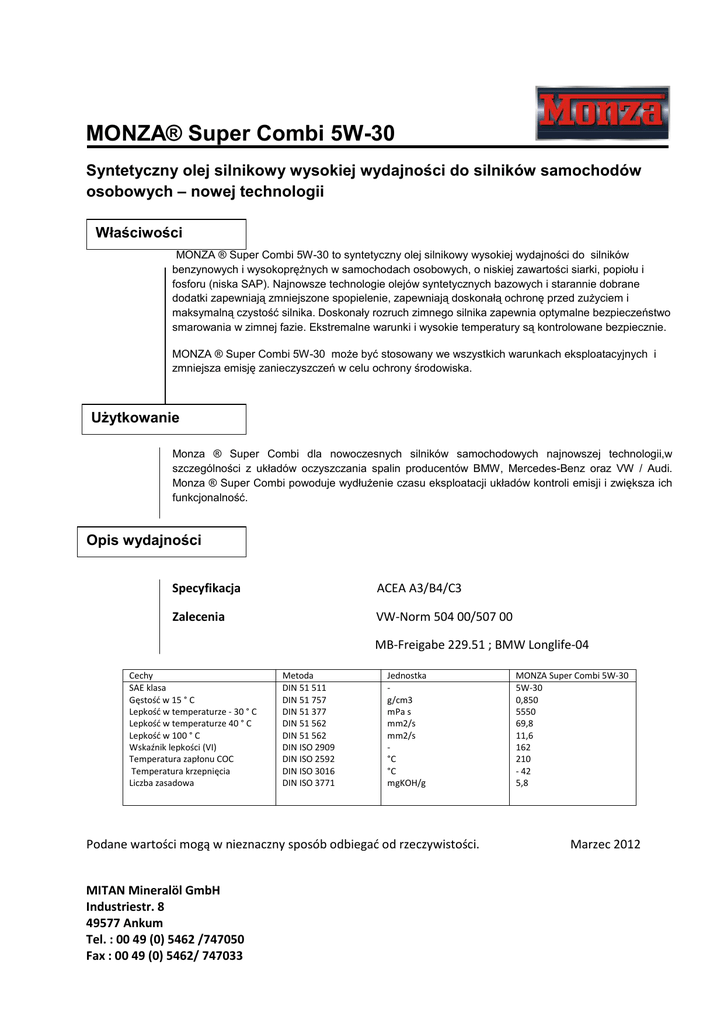 Monza

MONZA® Super Combi 5W-30

Syntetyczny olej silnikowy wysokiej wydajności do silników samochodów osobowych – nowej technologii

Właściwości

MONZA ® Super Combi 5W-30 to syntetyczny olej silnikowy wysokiej wydajności do silników benzynowych i wysokoprężnych w samochodach osobowych, o niskiej zawartości siarki, popiołu i fosforu (niska SAP). Najnowsze technologie olejów syntetycznych bazowych i starannie dobrane dodatki zapewniają zmniejszone spopielenie, zapewniają doskonałą ochronę przed zużyciem i maksymalną czystość silnika. Doskonały rozruch zimnego silnika zapewnia optymalne bezpieczeństwo smarowania w zimnej fazie. Ekstremalne warunki i wysokie temperatury są kontrolowane bezpiecznie.

MONZA ® Super Combi 5W-30 może być stosowany we wszystkich warunkach eksploatacyjnych i zmniejsza emisję zanieczyszczeń w celu ochrony środowiska.

Użytkowanie

Monza ® Super Combi dla nowoczesnych silników samochodowych najnowszej technologii,w szczególności z układów oczyszczania spalin producentów BMW, Mercedes-Benz oraz VW / Audi. Monza ® Super Combi powoduje wydłużenie czasu eksploatacji układów kontroli emisji i zwiększa ich funkcjonalność.

Opis wydajności

Specyfikacja ACEA A3/B4/C3

Zalecenia VW-Norm 504 00/507 00

MB-Freigabe 229.51 ; BMW Longlife-04

| Cechy | Metoda | Jednostka | MONZA Super Combi 5W-30 |
|---|---|---|---|
| SAE klasa | DIN 51 511 | - | 5W-30 |
| Gęstość w 15 ° C | DIN 51 757 | g/cm3 | 0,850 |
| Lepkość w temperaturze - 30 ° C | DIN 51 377 | mPa s | 5550 |
| Lepkość w temperaturze 40 ° C | DIN 51 562 | mm2/s | 69,8 |
| Lepkość w 100 ° C | DIN 51 562 | mm2/s | 11,6 |
| Wskaźnik lepkości (VI) | DIN ISO 2909 | - | 162 |
| Temperatura zapłonu COC | DIN ISO 2592 | °C | 210 |
| Temperatura krzepnięcia | DIN ISO 3016 | °C | - 42 |
| Liczba zasadowa | DIN ISO 3771 | mgKOH/g | 5,8 |

Podane wartości mogą w nieznaczny sposób odbiegać od rzeczywistości. Marzec 2012

MITAN Mineralöl GmbH
Industriestr. 8
49577 Ankum
Tel. : 00 49 (0) 5462 /747050
Fax : 00 49 (0) 5462/ 747033